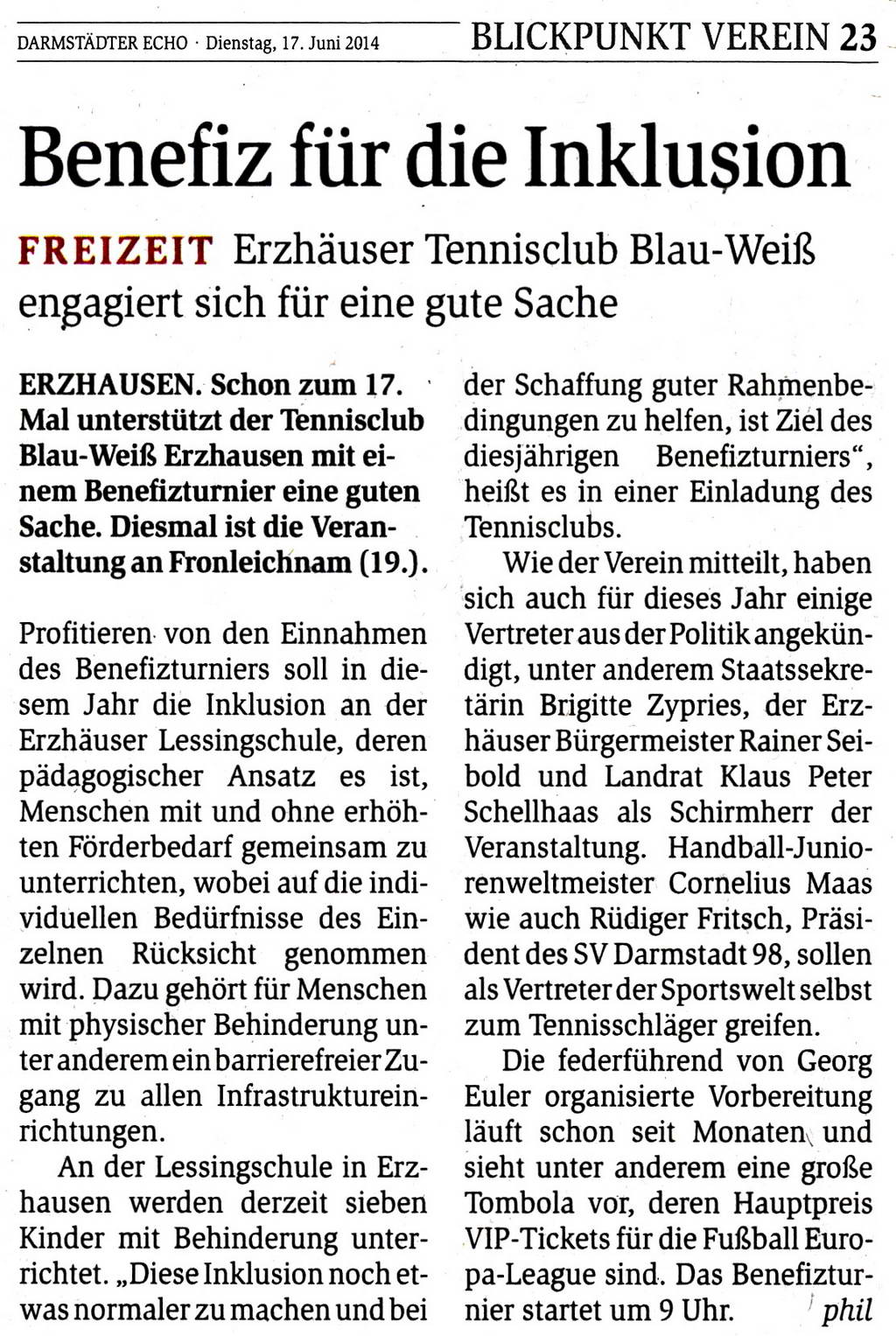 DARMSTÄDTER ECHO · Dienstag, 17. Juni 2014

BLICKPUNKT VEREIN 23

Benefiz für die Inklusion

FREIZEIT Erzhäuser Tennisclub Blau-Weiß engagiert sich für eine gute Sache

ERZHAUSEN. Schon zum 17. Mal unterstützt der Tennisclub Blau-Weiß Erzhausen mit einem Benefizturnier eine guten Sache. Diesmal ist die Veranstaltung an Fronleichnam (19.).

Profitieren von den Einnahmen des Benefizturniers soll in diesem Jahr die Inklusion an der Erzhäuser Lessingschule, deren pädagogischer Ansatz es ist, Menschen mit und ohne erhöhten Förderbedarf gemeinsam zu unterrichten, wobei auf die individuellen Bedürfnisse des Einzelnen Rücksicht genommen wird. Dazu gehört für Menschen mit physischer Behinderung unter anderem ein barrierefreier Zugang zu allen Infrastruktureinrichtungen.

An der Lessingschule in Erzhausen werden derzeit sieben Kinder mit Behinderung unterrichtet. „Diese Inklusion noch etwas normaler zu machen und bei der Schaffung guter Rahmenbedingungen zu helfen, ist Ziel des diesjährigen Benefizturniers“, heißt es in einer Einladung des Tennisclubs.

Wie der Verein mitteilt, haben sich auch für dieses Jahr einige Vertreter aus der Politik angekündigt, unter anderem Staatssekretärin Brigitte Zypries, der Erzhäuser Bürgermeister Rainer Seibold und Landrat Klaus Peter Schellhaas als Schirmherr der Veranstaltung. Handball-Juniorenweltmeister Cornelius Maas wie auch Rüdiger Fritsch, Präsident des SV Darmstadt 98, sollen als Vertreter der Sportswelt selbst zum Tennisschläger greifen.

Die federführend von Georg Euler organisierte Vorbereitung läuft schon seit Monaten und sieht unter anderem eine große Tombola vor, deren Hauptpreis VIP-Tickets für die Fußball Europa-League sind. Das Benefizturnier startet um 9 Uhr. phil